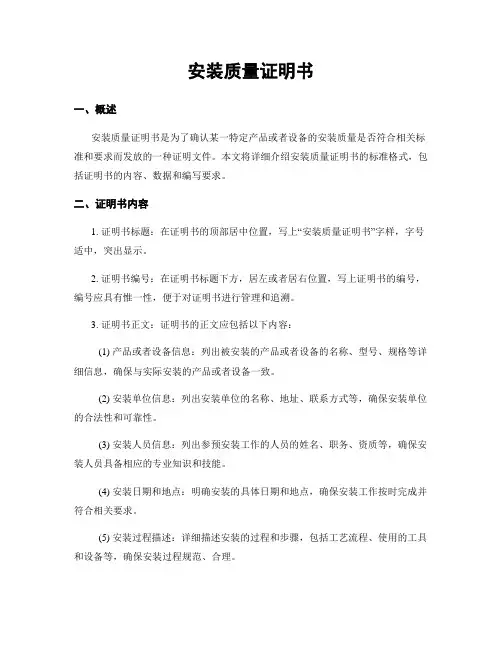 安装质量证明书

一、概述

安装质量证明书是为了确认某一特定产品或者设备的安装质量是否符合相关标准和要求而发放的一种证明文件。本文将详细介绍安装质量证明书的标准格式，包括证明书的内容、数据和编写要求。

二、证明书内容

1. 证明书标题：在证明书的顶部居中位置，写上“安装质量证明书”字样，字号适中，突出显示。

2. 证明书编号：在证明书标题下方，居左或者居右位置，写上证明书的编号，编号应具有惟一性，便于对证明书进行管理和追溯。

3. 证明书正文：证明书的正文应包括以下内容：

(1) 产品或者设备信息：列出被安装的产品或者设备的名称、型号、规格等详细信息，确保与实际安装的产品或者设备一致。

(2) 安装单位信息：列出安装单位的名称、地址、联系方式等，确保安装单位的合法性和可靠性。

(3) 安装人员信息：列出参预安装工作的人员的姓名、职务、资质等，确保安装人员具备相应的专业知识和技能。

(4) 安装日期和地点：明确安装的具体日期和地点，确保安装工作按时完成并符合相关要求。

(5) 安装过程描述：详细描述安装的过程和步骤，包括工艺流程、使用的工具和设备等，确保安装过程规范、合理。